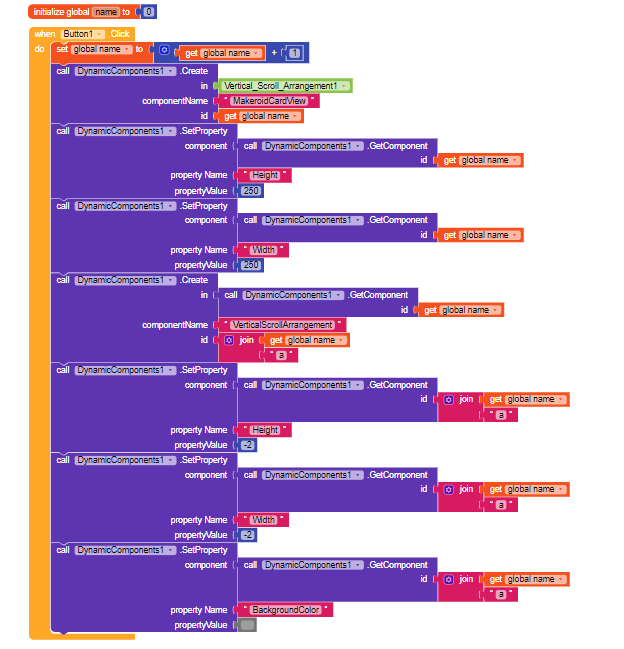 initialize global name to 0

when Button1 .Click
do set global name to get global name + 1
call DynamicComponents1 .Create
in Vertical_Scroll_Arrangement1
componentName " MakeroidCardView "
id get global name
call DynamicComponents1 .SetProperty
component call DynamicComponents1 .GetComponent
id get global name
property Name " Height "
propertyValue 250
call DynamicComponents1 .SetProperty
component call DynamicComponents1 .GetComponent
id get global name
property Name " Width "
propertyValue 250
call DynamicComponents1 .Create
in call DynamicComponents1 .GetComponent
id get global name
componentName " VerticalScrollArrangement "
id join get global name
" a "
call DynamicComponents1 .SetProperty
component call DynamicComponents1 .GetComponent
id join get global name
" a "
property Name " Height "
propertyValue -2
call DynamicComponents1 .SetProperty
component call DynamicComponents1 .GetComponent
id join get global name
" a "
property Name " Width "
propertyValue -2
call DynamicComponents1 .SetProperty
component call DynamicComponents1 .GetComponent
id join get global name
" a "
property Name " BackgroundColor "
propertyValue